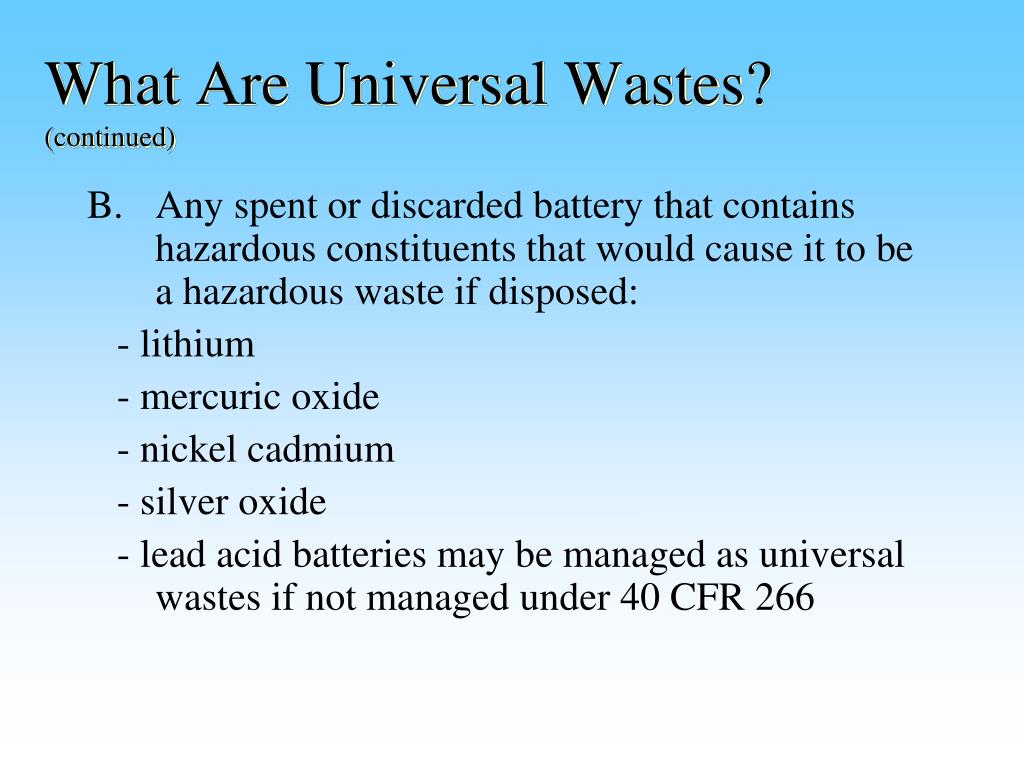 What Are Universal Wastes?
(continued)

B. Any spent or discarded battery that contains hazardous constituents that would cause it to be a hazardous waste if disposed:

- lithium
- mercuric oxide
- nickel cadmium
- silver oxide
- lead acid batteries may be managed as universal wastes if not managed under 40 CFR 266